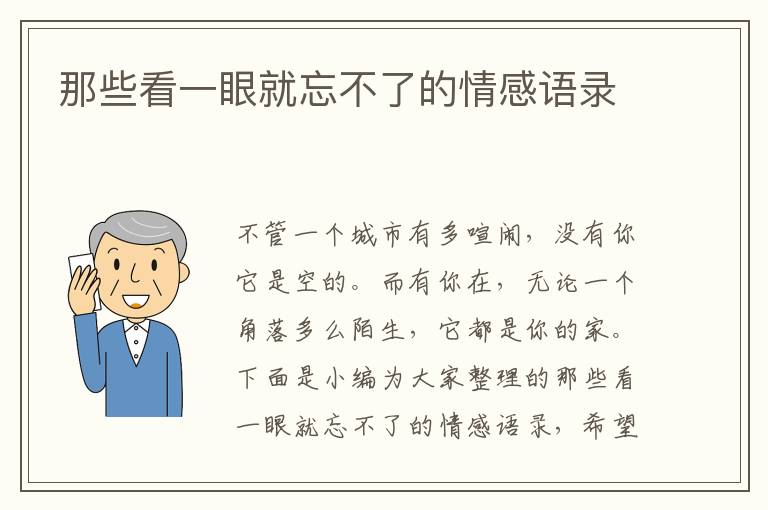 那些看一眼就忘不了的情感语录

不管一个城市有多喧闹，没有你它是空的。而有你在，无论一个角落多么陌生，它都是你的家。下面是小编为大家整理的那些看一眼就忘不了的情感语录，希望